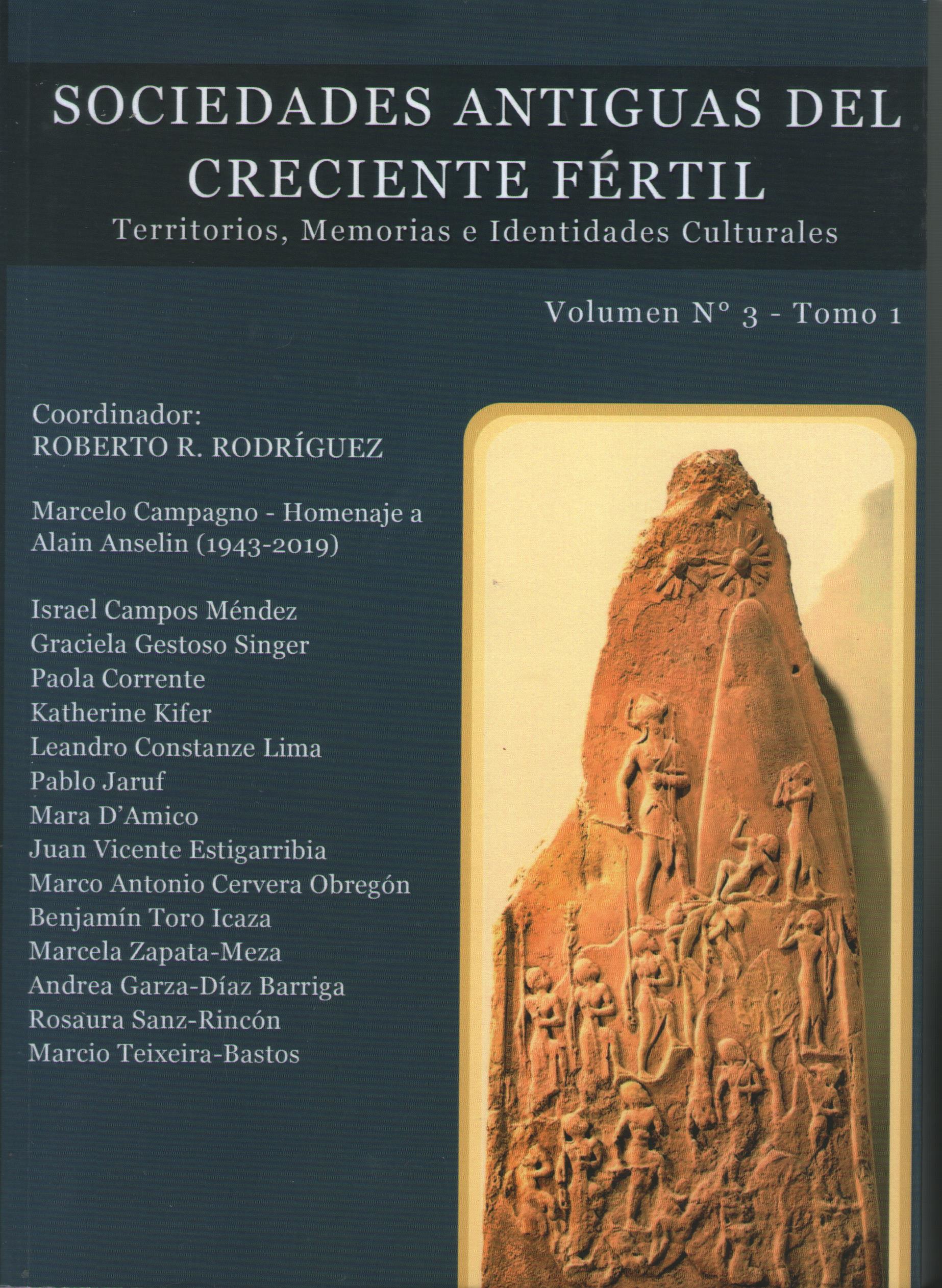 SOCIEDADES ANTIGUAS DEL CRECIENTE FÉRTIL
Territorios, Memorias e Identidades Culturales

Volumen N° 3 - Tomo 1

Coordinador:
ROBERTO R. RODRÍGUEZ

Marcelo Campagno - Homenaje a Alain Anselin (1943-2019)

Israel Campos Méndez
Graciela Gestoso Singer
Paola Corrente
Katherine Kifer
Leandro Constanze Lima
Pablo Jaruf
Mara D'Amico
Juan Vicente Estigarribia
Marco Antonio Cervera Obregón
Benjamín Toro Icaza
Marcela Zapata-Meza
Andrea Garza-Díaz Barriga
Rosaura Sanz-Rincón
Marcio Teixeira-Bastos